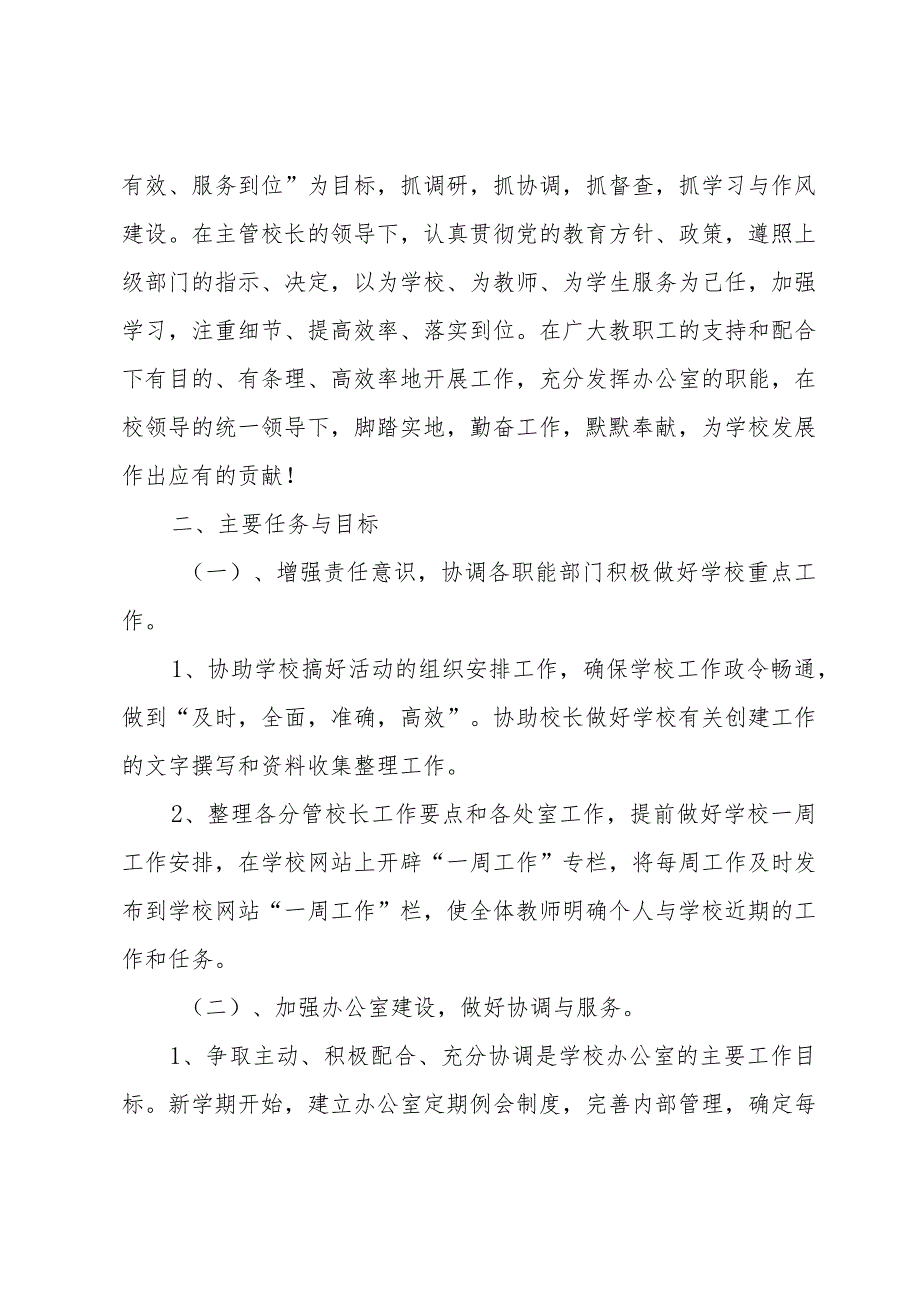 有效、服务到位”为目标，抓调研，抓协调，抓督查，抓学习与作风建设。在主管校长的领导下，认真贯彻党的教育方针、政策，遵照上级部门的指示、决定，以为学校、为教师、为学生服务为己任，加强学习，注重细节、提高效率、落实到位。在广大教职工的支持和配合下有目的、有条理、高效率地开展工作，充分发挥办公室的职能，在校领导的统一领导下，脚踏实地，勤奋工作，默默奉献，为学校发展作出应有的贡献！

二、主要任务与目标

（一）、增强责任意识，协调各职能部门积极做好学校重点工作。

1、协助学校搞好活动的组织安排工作，确保学校工作政令畅通，做到“及时，全面，准确，高效”。协助校长做好学校有关创建工作的文字撰写和资料收集整理工作。

2、整理各分管校长工作要点和各处室工作，提前做好学校一周工作安排，在学校网站上开辟“一周工作”专栏，将每周工作及时发布到学校网站“一周工作”栏，使全体教师明确个人与学校近期的工作和任务。

（二）、加强办公室建设，做好协调与服务。

1、争取主动、积极配合、充分协调是学校办公室的主要工作目标。新学期开始，建立办公室定期例会制度，完善内部管理，确定每